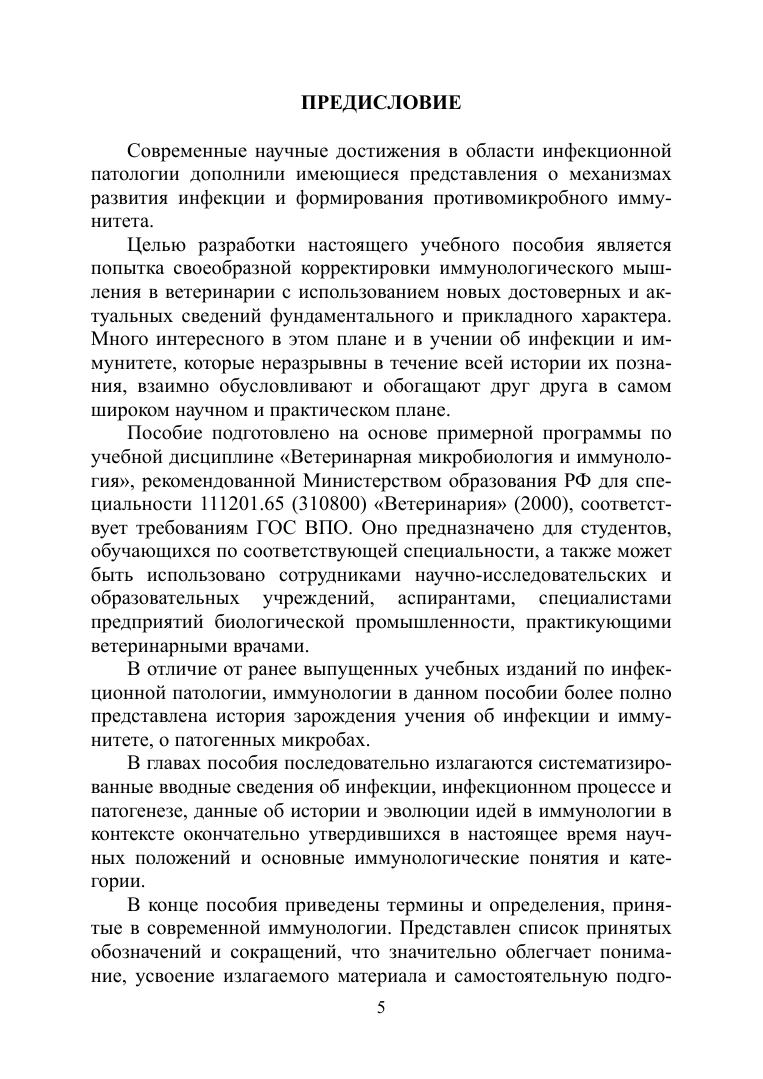 ПРЕДИСЛОВИЕ

Современные научные достижения в области инфекционной патологии дополнили имеющиеся представления о механизмах развития инфекции и формирования противомикробного иммунитета.

Целью разработки настоящего учебного пособия является попытка своеобразной корректировки иммунологического мышления в ветеринарии с использованием новых достоверных и актуальных сведений фундаментального и прикладного характера. Много интересного в этом плане и в учении об инфекции и иммунитете, которые неразрывны в течение всей истории их познания, взаимно обусловливают и обогащают друг друга в самом широком научном и практическом плане.

Пособие подготовлено на основе примерной программы по учебной дисциплине «Ветеринарная микробиология и иммунология», рекомендованной Министерством образования РФ для специальности 111201.65 (310800) «Ветеринария» (2000), соответствует требованиям ГОС ВПО. Оно предназначено для студентов, обучающихся по соответствующей специальности, а также может быть использовано сотрудниками научно-исследовательских и образовательных учреждений, аспирантами, специалистами предприятий биологической промышленности, практикующими ветеринарными врачами.

В отличие от ранее выпущенных учебных изданий по инфекционной патологии, иммунологии в данном пособии более полно представлена история зарождения учения об инфекции и иммунитете, о патогенных микробах.

В главах пособия последовательно излагаются систематизированные вводные сведения об инфекции, инфекционном процессе и патогенезе, данные об истории и эволюции идей в иммунологии в контексте окончательно утвердившихся в настоящее время научных положений и основные иммунологические понятия и категории.

В конце пособия приведены термины и определения, принятые в современной иммунологии. Представлен список принятых обозначений и сокращений, что значительно облегчает понимание, усвоение излагаемого материала и самостоятельную подго-

5